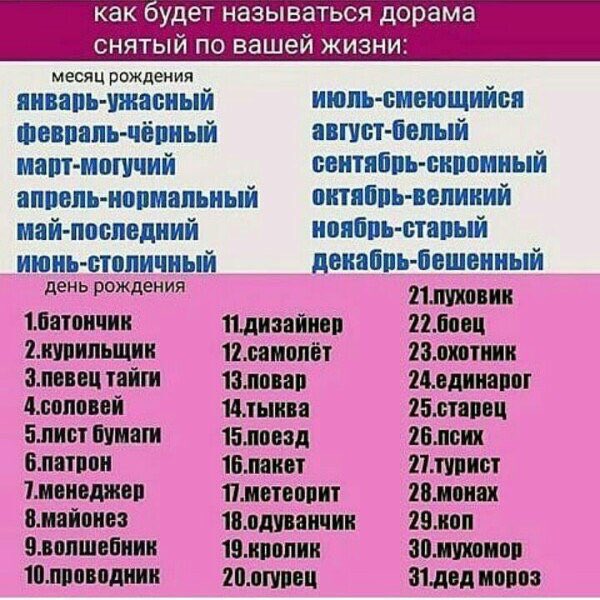 как будет называться дорама снятый по вашей жизни:

месяц рождения
январь-ужасный
февраль-чёрный
март-могучий
апрель-нормальный
май-последний
июнь-столичный

июль-смеющийся
август-белый
сентябрь-скромный
октябрь-великий
ноябрь-старый
декабрь-бешенный

день рождения
1.батончик
2.курильщик
3.певец тайги
4.соловей
5.лист бумаги
6.патрон
7.менеджер
8.майонез
9.волшебник
10.проводник

11.дизайнер
12.самолёт
13.повар
14.тыква
15.поезд
16.пакет
17.метеорит
18.одуванчик
19.кролик
20.огурец

21.пуховик
22.боец
23.охотник
24.единарог
25.старец
26.псих
27.турист
28.монах
29.коп
30.мухомор
31.дед мороз